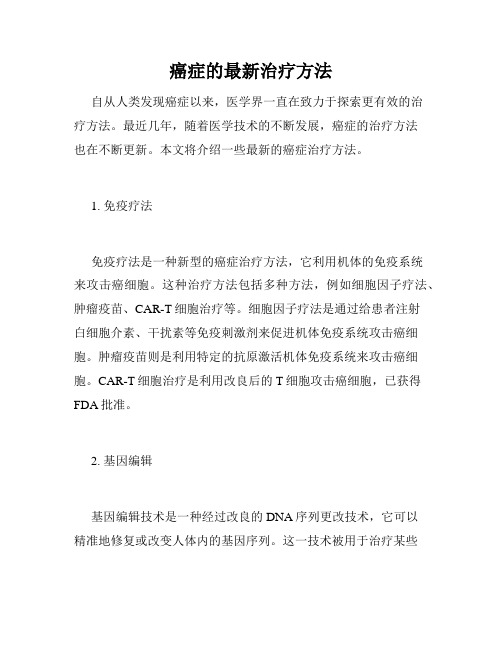 癌症的最新治疗方法

自从人类发现癌症以来，医学界一直在致力于探索更有效的治疗方法。最近几年，随着医学技术的不断发展，癌症的治疗方法也在不断更新。本文将介绍一些最新的癌症治疗方法。

1. 免疫疗法

免疫疗法是一种新型的癌症治疗方法，它利用机体的免疫系统来攻击癌细胞。这种治疗方法包括多种方法，例如细胞因子疗法、肿瘤疫苗、CAR-T 细胞治疗等。细胞因子疗法是通过给患者注射白细胞介素、干扰素等免疫刺激剂来促进机体免疫系统攻击癌细胞。肿瘤疫苗则是利用特定的抗原激活机体免疫系统来攻击癌细胞。CAR-T 细胞治疗是利用改良后的 T 细胞攻击癌细胞，已获得 FDA 批准。

2. 基因编辑

基因编辑技术是一种经过改良的 DNA 序列更改技术，它可以精准地修复或改变人体内的基因序列。这一技术被用于治疗某些